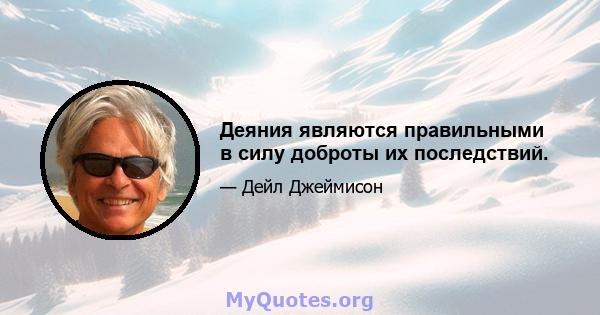 Деяния являются правильными в силу доброты их последствий.

— Дейл Джеймисон

MyQuotes.org